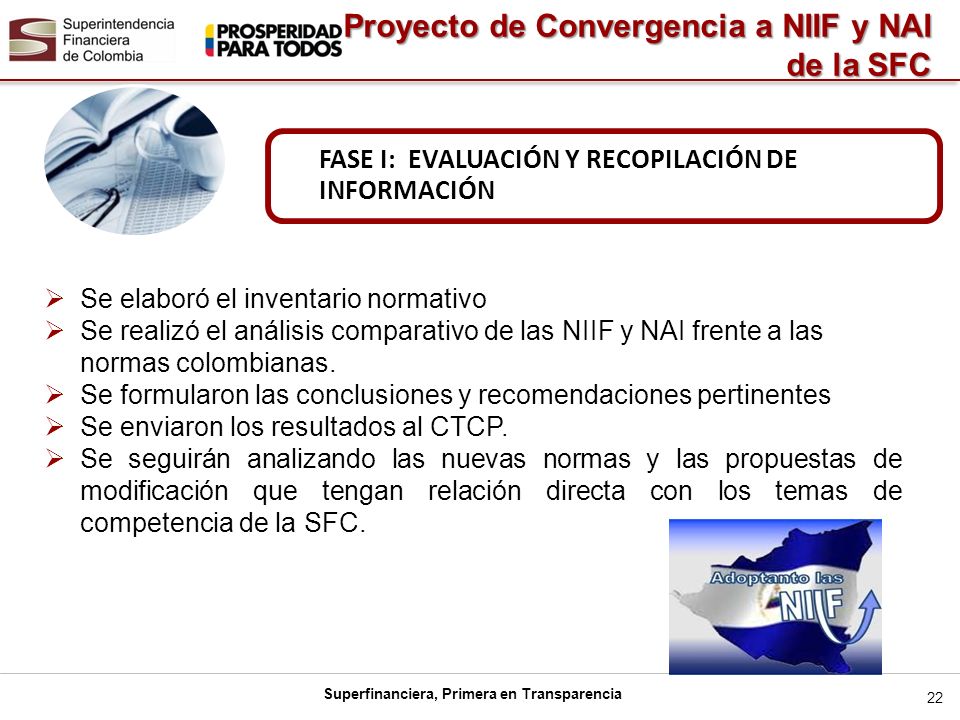 Superintendencia Financiera de Colombia

PROSPERIDAD PARA TODOS

Proyecto de Convergencia a NIIF y NAI de la SFC

FASE I: EVALUACIÓN Y RECOPILACIÓN DE INFORMACIÓN

➢ Se elaboró el inventario normativo
➢ Se realizó el análisis comparativo de las NIIF y NAI frente a las normas colombianas.
➢ Se formularon las conclusiones y recomendaciones pertinentes
➢ Se enviaron los resultados al CTCP.
➢ Se seguirán analizando las nuevas normas y las propuestas de modificación que tengan relación directa con los temas de competencia de la SFC.

Adoptanto las NIIF

Superfinanciera, Primera en Transparencia

22